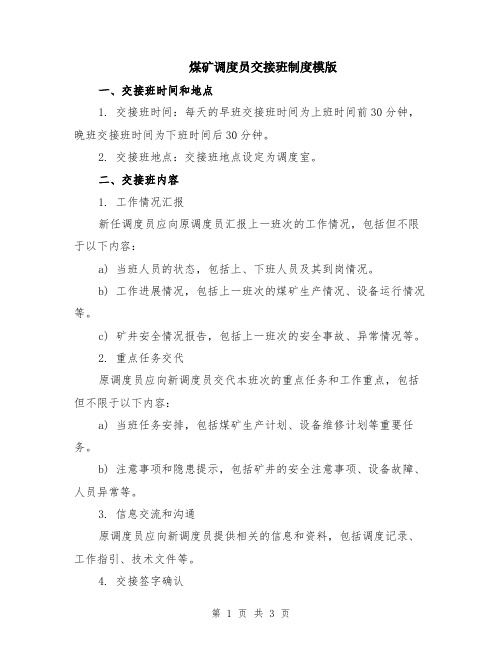 煤矿调度员交接班制度模版

一、交接班时间和地点

1. 交接班时间：每天的早班交接班时间为上班时间前30分钟，晚班交接班时间为下班时间后30分钟。

2. 交接班地点：交接班地点设定为调度室。

二、交接班内容

1. 工作情况汇报

新任调度员应向原调度员汇报上一班次的工作情况，包括但不限于以下内容：

a) 当班人员的状态，包括上、下班人员及其到岗情况。

b) 工作进展情况，包括上一班次的煤矿生产情况、设备运行情况等。

c) 矿井安全情况报告，包括上一班次的安全事故、异常情况等。

2. 重点任务交代

原调度员应向新调度员交代本班次的重点任务和工作重点，包括但不限于以下内容：

a) 当班任务安排，包括煤矿生产计划、设备维修计划等重要任务。

b) 注意事项和隐患提示，包括矿井的安全注意事项、设备故障、人员异常等。

3. 信息交流和沟通

原调度员应向新调度员提供相关的信息和资料，包括调度记录、工作指引、技术文件等。

4. 交接签字确认

第 1 页 共 3 页